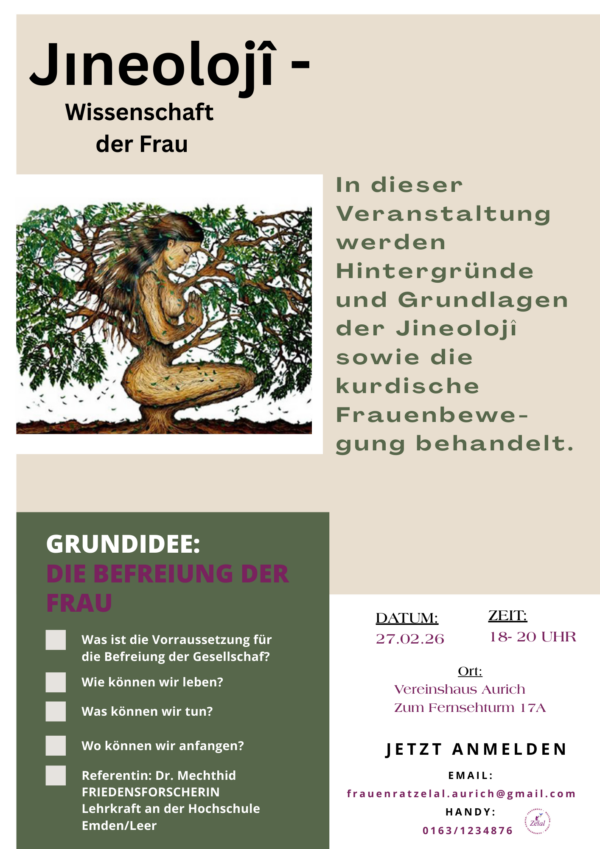 Jıneolojî -
Wissenschaft der Frau

In dieser Veranstaltung werden Hintergründe und Grundlagen der Jineolojî sowie die kurdische Frauenbewegung behandelt.

GRUNDIDEE:
DIE BEFREIUNG DER FRAU

Was ist die Vorraussetzung für die Befreiung der Gesellschaf?

Wie können wir leben?

Was können wir tun?

Wo können wir anfangen?

Referentin: Dr. Mechthid FRIEDENSFORSCHERIN Lehrkraft an der Hochschule Emden/Leer

DATUM:
27.02.26

ZEIT:
18- 20 UHR

Ort:
Vereinshaus Aurich
Zum Fernsehturm 17A

JETZT ANMELDEN

EMAIL:
frauenratzelal.aurich@gmail.com

HANDY:
0163/1234876

Zelal